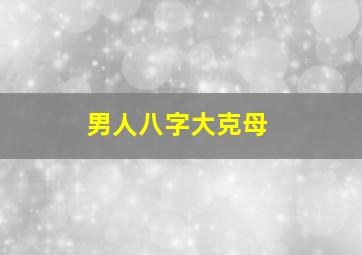 男人八字大克母